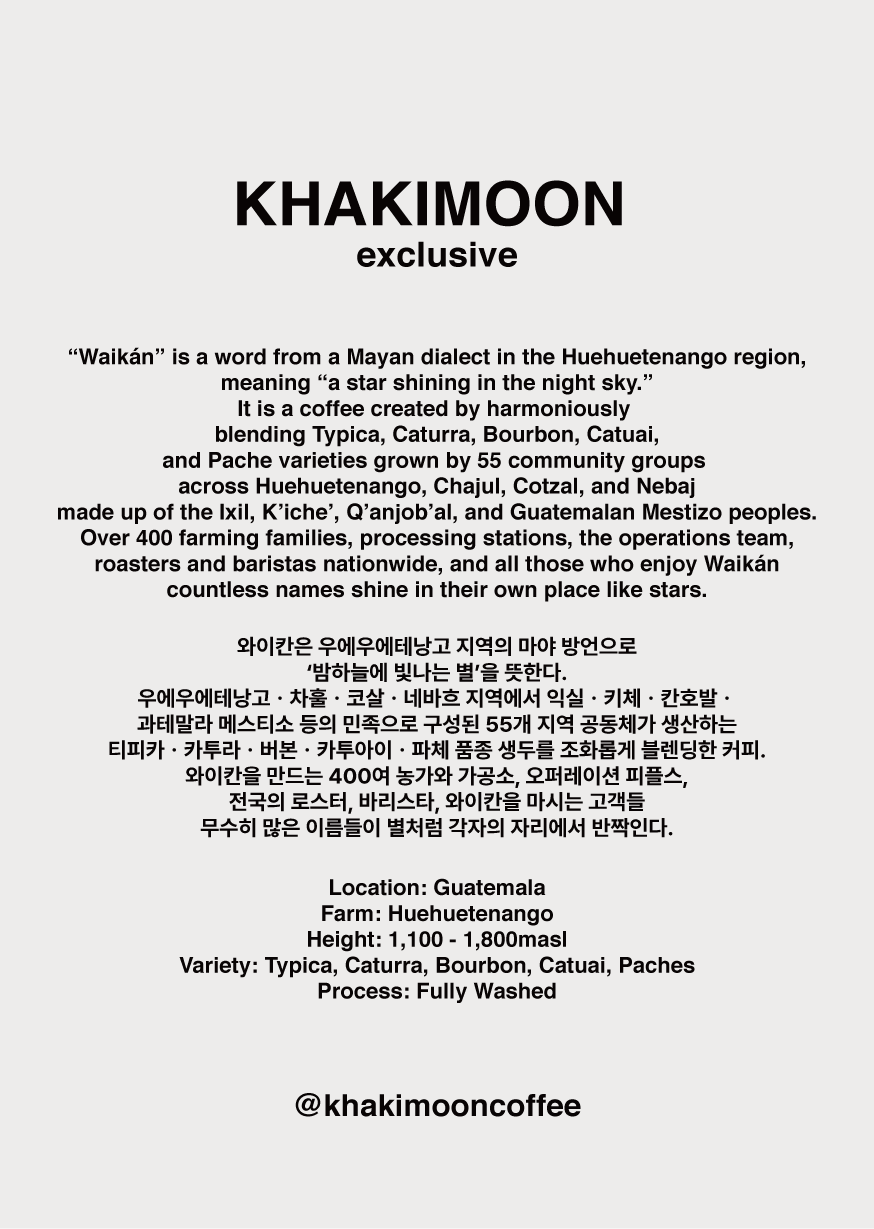 KHAKIMOON
exclusive

“Waikán” is a word from a Mayan dialect in the Huehuetenango region, meaning “a star shining in the night sky.” It is a coffee created by harmoniously blending Typica, Caturra, Bourbon, Catuai, and Pache varieties grown by 55 community groups across Huehuetenango, Chajul, Cotzal, and Nebaj made up of the Ixil, K’iche’, Q’anjob’al, and Guatemalan Mestizo peoples. Over 400 farming families, processing stations, the operations team, roasters and baristas nationwide, and all those who enjoy Waikán countless names shine in their own place like stars.

와이칸은 우에우에테낭고 지역의 마야 방언으로 ‘밤하늘에 빛나는 별’을 뜻한다. 우에우에테낭고 · 차훌 · 코살 · 네바흐 지역에서 익실 · 키체 · 칸호발 · 과테말라 메스티소 등의 민족으로 구성된 55개 지역 공동체가 생산하는 티피카 · 카투라 · 버본 · 카투아이 · 파체 품종 생두를 조화롭게 블렌딩한 커피. 와이칸을 만드는 400여 농가와 가공소, 오퍼레이션 피플스, 전국의 로스터, 바리스타, 와이칸을 마시는 고객들 무수히 많은 이름들이 별처럼 각자의 자리에서 반짝인다.

Location: Guatemala
Farm: Huehuetenango
Height: 1,100 - 1,800masl
Variety: Typica, Caturra, Bourbon, Catuai, Paches
Process: Fully Washed

@khakimooncoffee